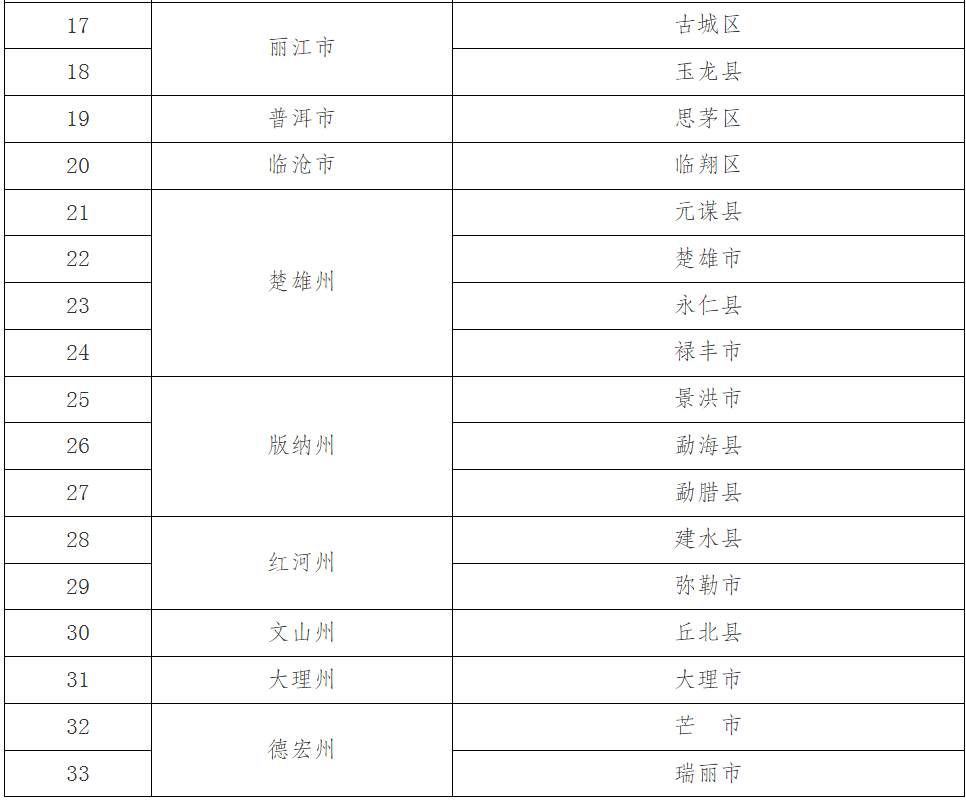 | 17 | 丽江市 | 古城区 |
|---|---|---|
| 18 |  | 玉龙县 |
| 19 | 普洱市 | 思茅区 |
| 20 | 临沧市 | 临翔区 |
| 21 | 楚雄州 | 元谋县 |
| 22 |  | 楚雄市 |
| 23 |  | 永仁县 |
| 24 |  | 禄丰市 |
| 25 | 版纳州 | 景洪市 |
| 26 |  | 勐海县 |
| 27 |  | 勐腊县 |
| 28 | 红河州 | 建水县 |
| 29 |  | 弥勒市 |
| 30 | 文山州 | 丘北县 |
| 31 | 大理州 | 大理市 |
| 32 | 德宏州 | 芒 市 |
| 33 |  | 瑞丽市 |